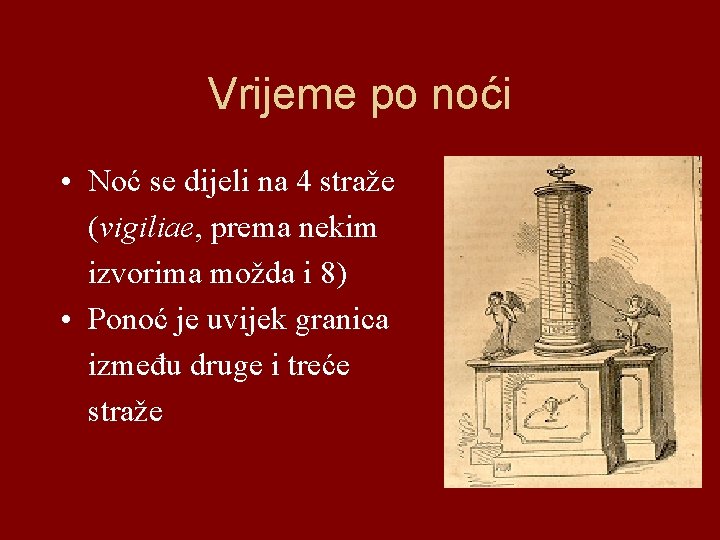 Vrijeme po noći

• Noć se dijeli na 4 straže (vigiliae, prema nekim izvorima možda i 8)
• Ponoć je uvijek granica između druge i treće straže